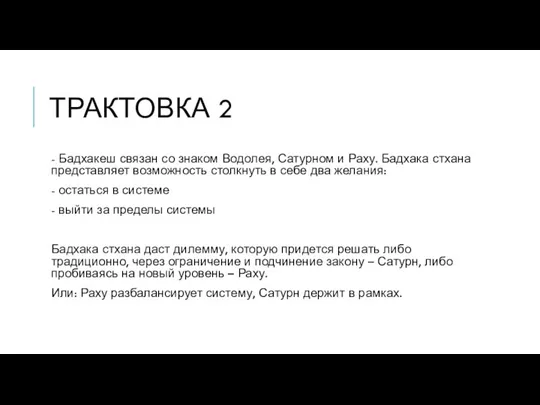 ТРАКТОВКА 2

- Бадхакеш связан со знаком Водолея, Сатурном и Раху. Бадхака стхана представляет возможность столкнуть в себе два желания:

- остаться в системе

- выйти за пределы системы

Бадхака стхана даст дилемму, которую придется решать либо традиционно, через ограничение и подчинение закону – Сатурн, либо пробиваясь на новый уровень – Раху.

Или: Раху разбалансирует систему, Сатурн держит в рамках.